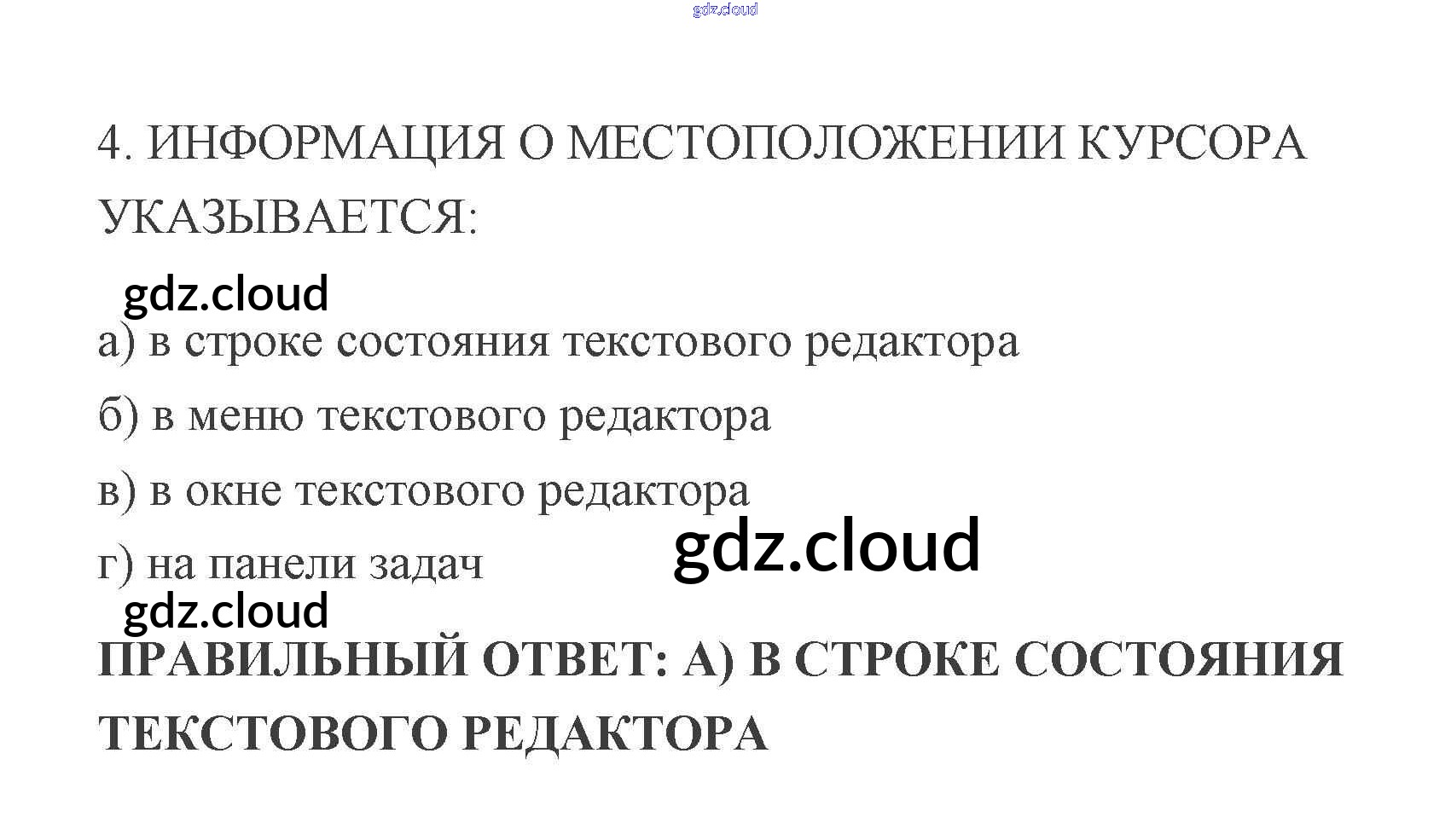 4. ИНФОРМАЦИЯ О МЕСТОПОЛОЖЕНИИ КУРСОРА УКАЗЫВАЕТСЯ:

а) в строке состояния текстового редактора

б) в меню текстового редактора

в) в окне текстового редактора

г) на панели задач

ПРАВИЛЬНЫЙ ОТВЕТ: А) В СТРОКЕ СОСТОЯНИЯ ТЕКСТОВОГО РЕДАКТОРА

gdz.cloud